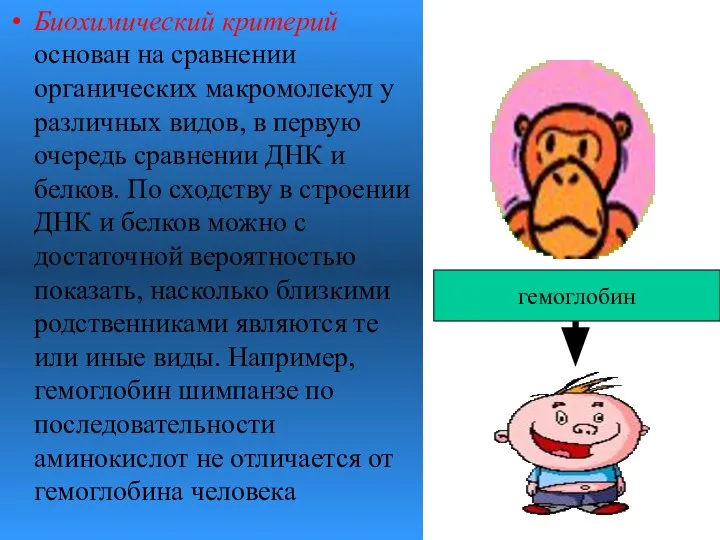 • Биохимический критерий основан на сравнении органических макромолекул у различных видов, в первую очередь сравнении ДНК и белков. По сходству в строении ДНК и белков можно с достаточной вероятностью показать, насколько близкими родственниками являются те или иные виды. Например, гемоглобин шимпанзе по последовательности аминокислот не отличается от гемоглобина человека

гемоглобин